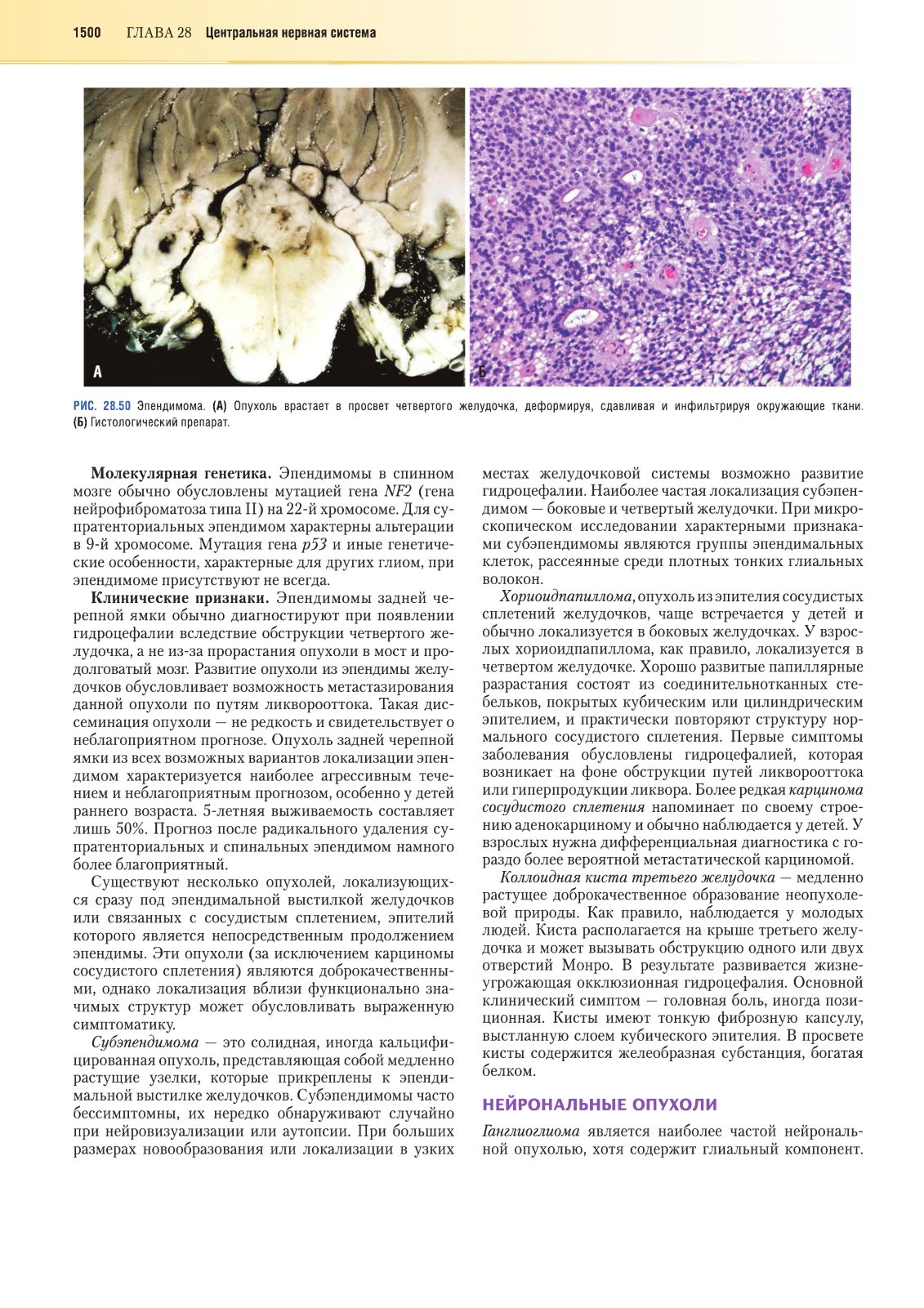 1500 ГЛАВА 28 Центральная нервная система

А

Б

РИС. 28.50 Эпендимома. (А) Опухоль врастает в просвет четвертого желудочка, деформируя, сдавливая и инфильтрируя окружающие ткани. (Б) Гистологический препарат.

Молекулярная генетика. Эпендимомы в спинном мозге обычно обусловлены мутацией гена NF2 (гена нейрофиброматоза типа II) на 22-й хромосоме. Для супратенториальных эпендимом характерны альтерации в 9-й хромосоме. Мутация гена p53 и иные генетические особенности, характерные для других глиом, при эпендимоме присутствуют не всегда.

Клинические признаки. Эпендимомы задней черепной ямки обычно диагностируют при появлении гидроцефалии вследствие обструкции четвертого желудочка, а не из-за прорастания опухоли в мост и продолговатый мозг. Развитие опухоли из эпендимы желудочков обусловливает возможность метастазирования данной опухоли по путям ликворооттока. Такая диссеминация опухоли — не редкость и свидетельствует о неблагоприятном прогнозе. Опухоль задней черепной ямки из всех возможных вариантов локализации эпендимом характеризуется наиболее агрессивным течением и неблагоприятным прогнозом, особенно у детей раннего возраста. 5-летняя выживаемость составляет лишь 50%. Прогноз после радикального удаления супратенториальных и спинальных эпендимом намного более благоприятный.

Существуют несколько опухолей, локализующихся сразу под эпендимальной выстилкой желудочков или связанных с сосудистым сплетением, эпителий которого является непосредственным продолжением эпендимы. Эти опухоли (за исключением карциномы сосудистого сплетения) являются доброкачественными, однако локализация вблизи функционально значимых структур может обусловливать выраженную симптоматику.

Субэпендимома — это солидная, иногда кальцифицированная опухоль, представляющая собой медленно растущие узелки, которые прикреплены к эпендимальной выстилке желудочков. Субэпендимомы часто бессимптомны, их нередко обнаруживают случайно при нейровизуализации или аутопсии. При больших размерах новообразования или локализации в узких местах желудочковой системы возможно развитие гидроцефалии. Наиболее частая локализация субэпендимом — боковые и четвертый желудочки. При микроскопическом исследовании характерными признаками субэпендимомы являются группы эпендимальных клеток, рассеянные среди плотных тонких глиальных волокон.

Хориоидпапиллома, опухоль из эпителия сосудистых сплетений желудочков, чаще встречается у детей и обычно локализуется в боковых желудочках. У взрослых хориоидпапиллома, как правило, локализуется в четвертом желудочке. Хорошо развитые папиллярные разрастания состоят из соединительнотканных стебельков, покрытых кубическим или цилиндрическим эпителием, и практически повторяют структуру нормального сосудистого сплетения. Первые симптомы заболевания обусловлены гидроцефалией, которая возникает на фоне обструкции путей ликворооттока или гиперпродукции ликвора. Более редкая карцинома сосудистого сплетения напоминает по своему строению аденокарциному и обычно наблюдается у детей. У взрослых нужна дифференциальная диагностика с гораздо более вероятной метастатической карциномой.

Коллоидная киста третьего желудочка — медленно растущее доброкачественное образование неопухолевой природы. Как правило, наблюдается у молодых людей. Киста располагается на крыше третьего желудочка и может вызывать обструкцию одного или двух отверстий Монро. В результате развивается жизнеугрожающая окклюзионная гидроцефалия. Основной клинический симптом — головная боль, иногда позиционная. Кисты имеют тонкую фиброзную капсулу, выстланную слоем кубического эпителия. В просвете кисты содержится желеобразная субстанция, богатая белком.

НЕЙРОНАЛЬНЫЕ ОПУХОЛИ

Ганглиоглиома является наиболее частой нейрональной опухолью, хотя содержит глиальный компонент.